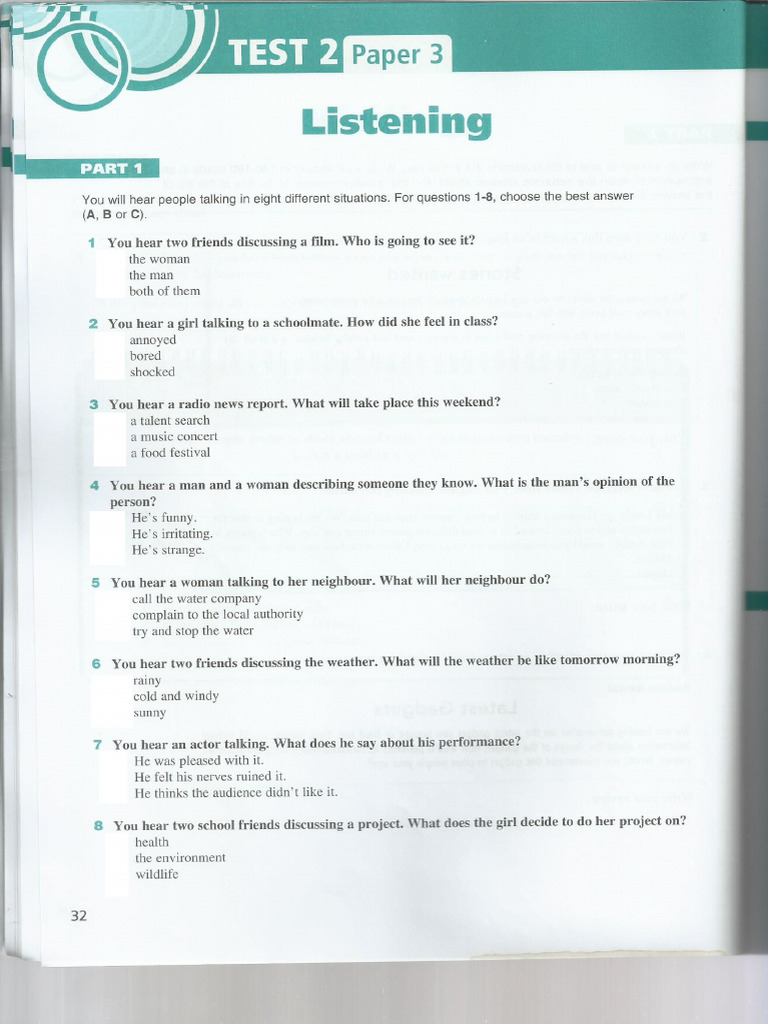 TEST 2 Paper 3

Listening

PART 1

You will hear people talking in eight different situations. For questions 1-8, choose the best answer (A, B or C).

1 You hear two friends discussing a film. Who is going to see it?
the woman
the man
both of them

2 You hear a girl talking to a schoolmate. How did she feel in class?
annoyed
bored
shocked

3 You hear a radio news report. What will take place this weekend?
a talent search
a music concert
a food festival

4 You hear a man and a woman describing someone they know. What is the man's opinion of the person?
He's funny.
He's irritating.
He's strange.

5 You hear a woman talking to her neighbour. What will her neighbour do?
call the water company
complain to the local authority
try and stop the water

6 You hear two friends discussing the weather. What will the weather be like tomorrow morning?
rainy
cold and windy
sunny

7 You hear an actor talking. What does he say about his performance?
He was pleased with it.
He felt his nerves ruined it.
He thinks the audience didn't like it.

8 You hear two school friends discussing a project. What does the girl decide to do her project on?
health
the environment
wildlife

32